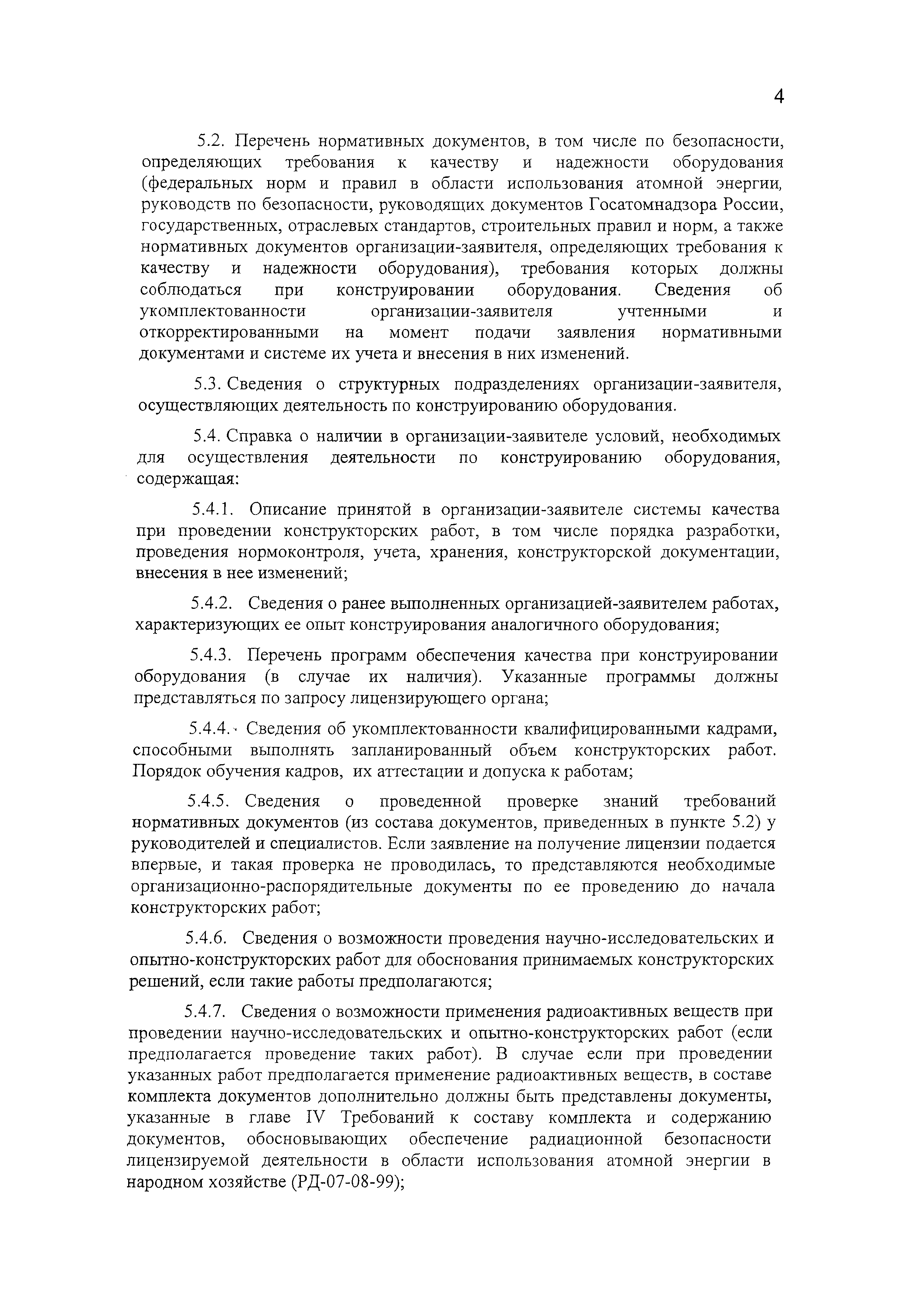 4

5.2. Перечень нормативных документов, в том числе по безопасности, определяющих требования к качеству и надежности оборудования (федеральных норм и правил в области использования атомной энергии, руководств по безопасности, руководящих документов Госатомнадзора России, государственных, отраслевых стандартов, строительных правил и норм, а также нормативных документов организации-заявителя, определяющих требования к качеству и надежности оборудования), требования которых должны соблюдаться при конструировании оборудования. Сведения об укомплектованности организации-заявителя учтенными и откорректированными на момент подачи заявления нормативными документами и системе их учета и внесения в них изменений.

5.3. Сведения о структурных подразделениях организации-заявителя, осуществляющих деятельность по конструированию оборудования.

5.4. Справка о наличии в организации-заявителе условий, необходимых для осуществления деятельности по конструированию оборудования, содержащая:

5.4.1. Описание принятой в организации-заявителе системы качества при проведении конструкторских работ, в том числе порядка разработки, проведения нормоконтроля, учета, хранения, конструкторской документации, внесения в нее изменений;

5.4.2. Сведения о ранее выполненных организацией-заявителем работах, характеризующих ее опыт конструирования аналогичного оборудования;

5.4.3. Перечень программ обеспечения качества при конструировании оборудования (в случае их наличия). Указанные программы должны представляться по запросу лицензирующего органа;

5.4.4. Сведения об укомплектованности квалифицированными кадрами, способными выполнять запланированный объем конструкторских работ. Порядок обучения кадров, их аттестации и допуска к работам;

5.4.5. Сведения о проведенной проверке знаний требований нормативных документов (из состава документов, приведенных в пункте 5.2) у руководителей и специалистов. Если заявление на получение лицензии подается впервые, и такая проверка не проводилась, то представляются необходимые организационно-распорядительные документы по ее проведению до начала конструкторских работ;

5.4.6. Сведения о возможности проведения научно-исследовательских и опытно-конструкторских работ для обоснования принимаемых конструкторских решений, если такие работы предполагаются;

5.4.7. Сведения о возможности применения радиоактивных веществ при проведении научно-исследовательских и опытно-конструкторских работ (если предполагается проведение таких работ). В случае если при проведении указанных работ предполагается применение радиоактивных веществ, в составе комплекта документов дополнительно должны быть представлены документы, указанные в главе IV Требований к составу комплекта и содержанию документов, обосновывающих обеспечение радиационной безопасности лицензируемой деятельности в области использования атомной энергии в народном хозяйстве (РД-07-08-99);